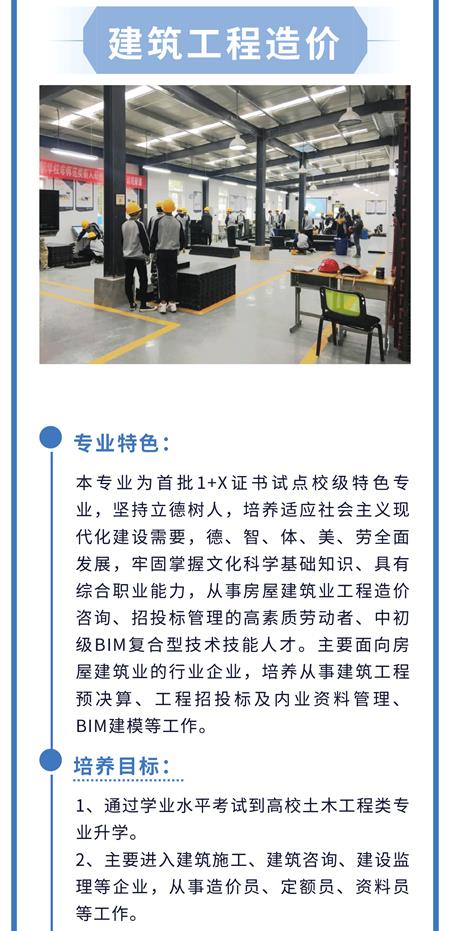 建筑工程造价

专业特色：

本专业为首批1+X证书试点校级特色专业，坚持立德树人，培养适应社会主义现代化建设需要，德、智、体、美、劳全面发展，牢固掌握文化科学基础知识、具有综合职业能力，从事房屋建筑业工程造价咨询、招投标管理的高素质劳动者、中初级BIM复合型技术技能人才。主要面向房屋建筑业的行业企业，培养从事建筑工程预决算、工程招投标及内业资料管理、BIM建模等工作。

培养目标：

1、通过学业水平考试到高校土木工程类专业升学。

2、主要进入建筑施工、建筑咨询、建设监理等企业，从事造价员、定额员、资料员等工作。